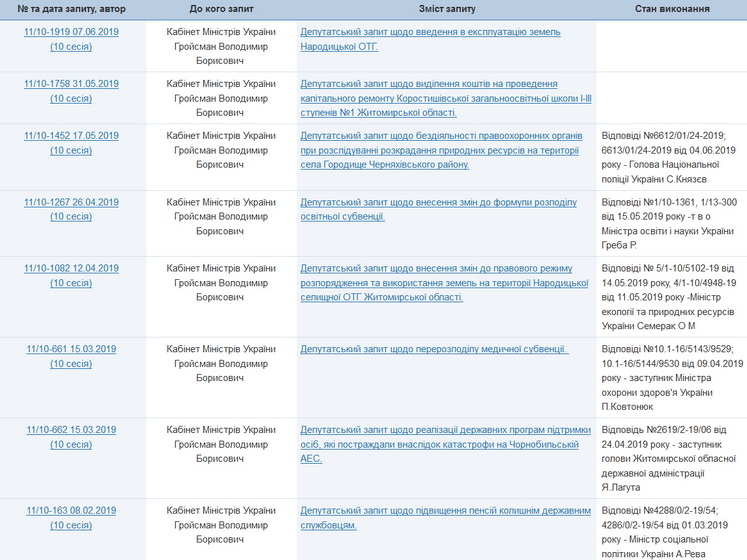 | № та дата запиту, автор | До кого запит | Зміст запиту | Стан виконання |
|---|---|---|---|
| 11/10-1919 07.06.2019 (10 сесія) | Кабінет Міністрів України Гройсман Володимир Борисович | Депутатський запит щодо введення в експлуатацію земель Народицької ОТГ. | |
| 11/10-1758 31.05.2019 (10 сесія) | Кабінет Міністрів України Гройсман Володимир Борисович | Депутатський запит щодо виділення коштів на проведення капітального ремонту Коростишівської загальноосвітньої школи І-ІІІ ступенів №1 Житомирської області. | |
| 11/10-1452 17.05.2019 (10 сесія) | Кабінет Міністрів України Гройсман Володимир Борисович | Депутатський запит щодо бездіяльності правоохоронних органів при розслідуванні розкрадання природних ресурсів на території села Городище Черняхівського району. | Відповіді №6612/01/24-2019; 6613/01/24-2019 від 04.06.2019 року - Голова Національної поліції України С.Князєв |
| 11/10-1267 26.04.2019 (10 сесія) | Кабінет Міністрів України Гройсман Володимир Борисович | Депутатський запит щодо внесення змін до формули розподілу освітньої субвенції. | Відповіді №1/10-1361, 1/13-300 від 15.05.2019 року -т в о Міністра освіти і науки України Греба Р. |
| 11/10-1082 12.04.2019 (10 сесія) | Кабінет Міністрів України Гройсман Володимир Борисович | Депутатський запит щодо внесення змін до правового режиму розпорядження та використання земель на території Народицької селищної ОТГ Житомирської області. | Відповіді № 5/1-10/5102-19 від 14.05.2019 року, 4/1-10/4948-19 від 11.05.2019 року -Міністр екології та природних ресурсів України Семерак О М |
| 11/10-661 15.03.2019 (10 сесія) | Кабінет Міністрів України Гройсман Володимир Борисович | Депутатський запит щодо перерозподілу медичної субвенції. | Відповіді №10.1-16/5143/9529; 10.1-16/5144/9530 від 09.04.2019 року - заступник Міністра охорони здоров'я України П.Ковтонюк |
| 11/10-662 15.03.2019 (10 сесія) | Кабінет Міністрів України Гройсман Володимир Борисович | Депутатський запит щодо реалізації державних програм підтримки осіб, які постраждали внаслідок катастрофи на Чорнобильській АЕС. | Відповідь №2619/2-19/06 від 24.04.2019 року - заступник голови Житомирської обласної державної адміністрації Я.Лагута |
| 11/10-163 08.02.2019 (10 сесія) | Кабінет Міністрів України Гройсман Володимир Борисович | Депутатський запит щодо підвищення пенсій колишнім державним службовцям. | Відповіді №4288/0/2-19/54; 4286/0/2-19/54 від 01.03.2019 року - Міністр соціальної політики України А.Рева |